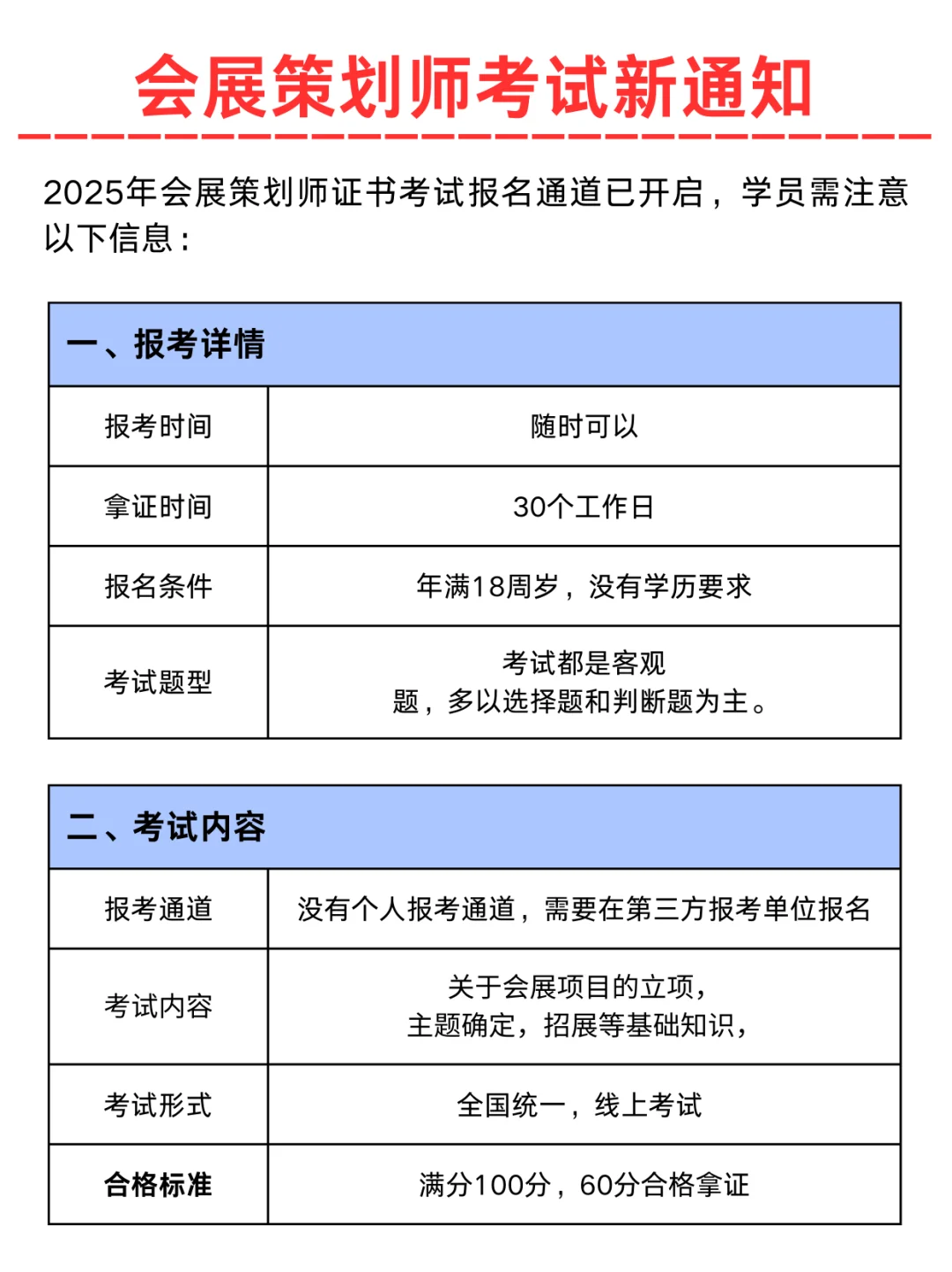 会展策划师考试新通知

2025年会展策划师证书考试报名通道已开启，学员需注意以下信息：

| 一、报考详情 | |
|---|---|
| 报考时间 | 随时可以 |
| 拿证时间 | 30个工作日 |
| 报名条件 | 年满18周岁，没有学历要求 |
| 考试题型 | 考试都是客观题，多以选择题和判断题为主。 |

| 二、考试内容 | |
|---|---|
| 报考通道 | 没有个人报考通道，需要在第三方报考单位报名 |
| 考试内容 | 关于会展项目的立项，主题确定，招展等基础知识， |
| 考试形式 | 全国统一，线上考试 |
| 合格标准 | 满分100分，60分合格拿证 |